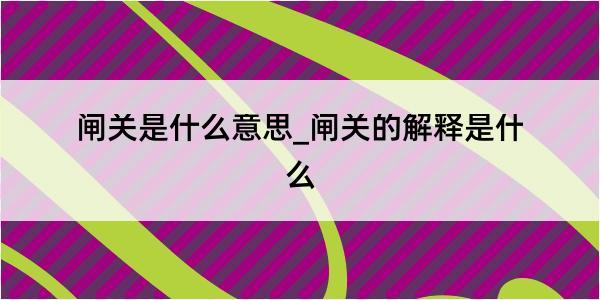 闸关是什么意思_闸关的解释是什么